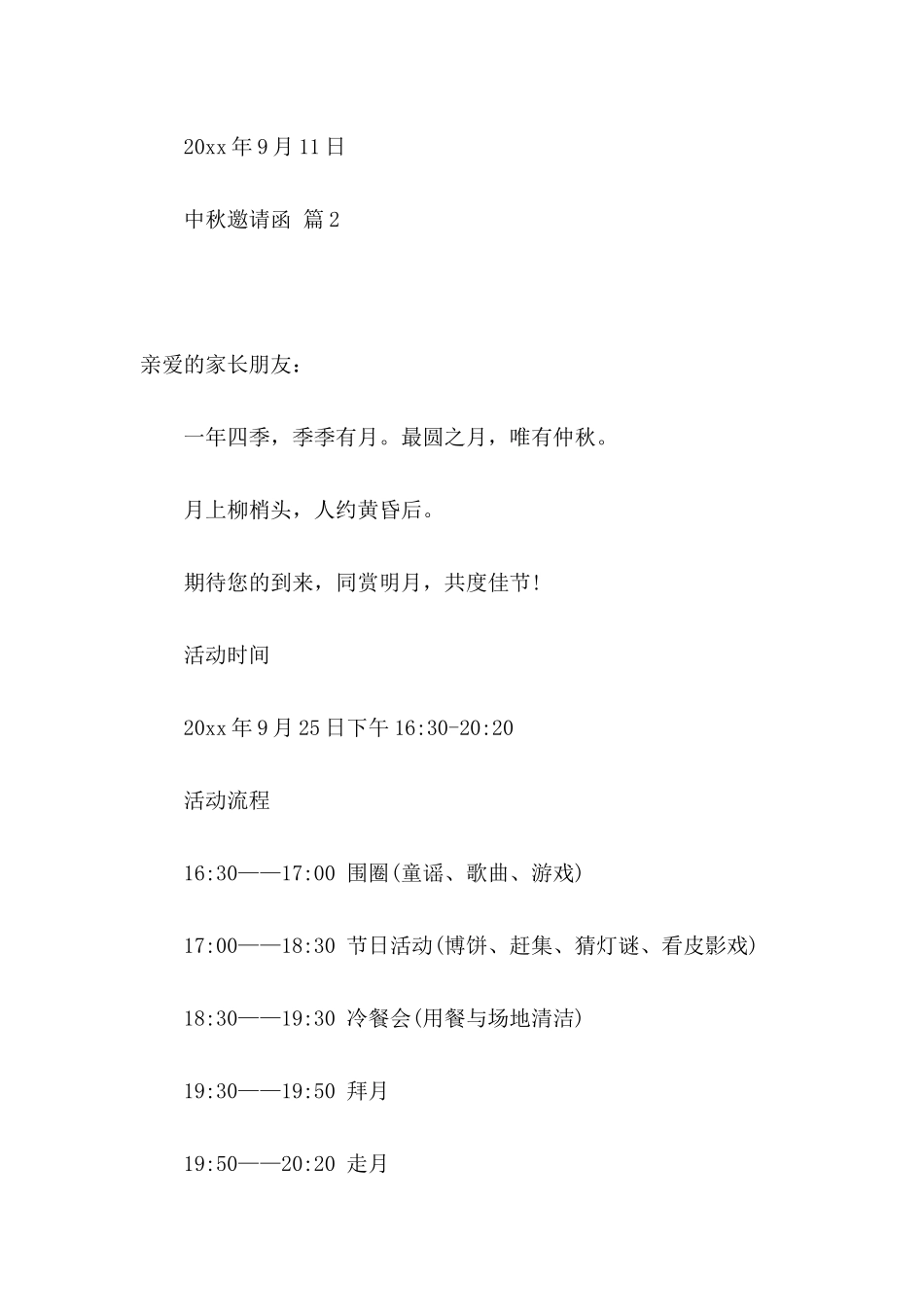 20xx 年 9 月 11 日

中秋邀请函 篇 2

亲爱的家长朋友：

一年四季，季季有月。最圆之月，唯有仲秋。

月上柳梢头，人约黄昏后。

期待您的到来，同赏明月，共度佳节！

活动时间

20xx 年 9 月 25 日下午 16:30-20:20

活动流程

16:30——17:00 围圈(童谣、歌曲、游戏)

17:00——18:30 节日活动(博饼、赶集、猜灯谜、看皮影戏)

18:30——19:30 冷餐会(用餐与场地清洁)

19:30——19:50 拜月

19:50——20:20 走月